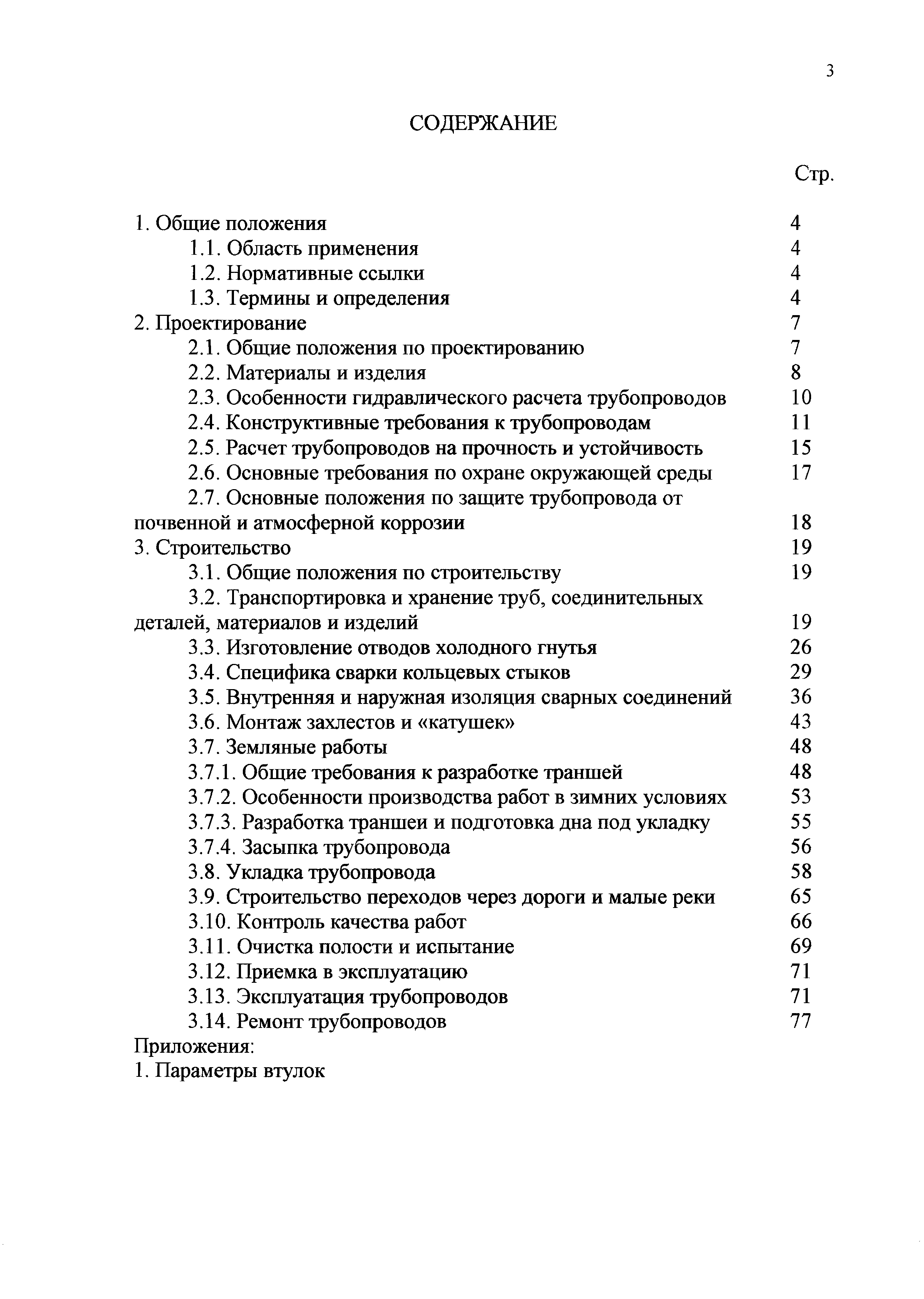 3

СОДЕРЖАНИЕ

Стр.

1. Общие положения 4
1.1. Область применения 4
1.2. Нормативные ссылки 4
1.3. Термины и определения 4
2. Проектирование 7
2.1. Общие положения по проектированию 7
2.2. Материалы и изделия 8
2.3. Особенности гидравлического расчета трубопроводов 10
2.4. Конструктивные требования к трубопроводам 11
2.5. Расчет трубопроводов на прочность и устойчивость 15
2.6. Основные требования по охране окружающей среды 17
2.7. Основные положения по защите трубопровода от почвенной и атмосферной коррозии 18
3. Строительство 19
3.1. Общие положения по строительству 19
3.2. Транспортировка и хранение труб, соединительных деталей, материалов и изделий 19
3.3. Изготовление отводов холодного гнутья 26
3.4. Специфика сварки кольцевых стыков 29
3.5. Внутренняя и наружная изоляция сварных соединений 36
3.6. Монтаж захлестов и «катушек» 43
3.7. Земляные работы 48
3.7.1. Общие требования к разработке траншей 48
3.7.2. Особенности производства работ в зимних условиях 53
3.7.3. Разработка траншеи и подготовка дна под укладку 55
3.7.4. Засыпка трубопровода 56
3.8. Укладка трубопровода 58
3.9. Строительство переходов через дороги и малые реки 65
3.10. Контроль качества работ 66
3.11. Очистка полости и испытание 69
3.12. Приемка в эксплуатацию 71
3.13. Эксплуатация трубопроводов 71
3.14. Ремонт трубопроводов 77
Приложения:
1. Параметры втулок